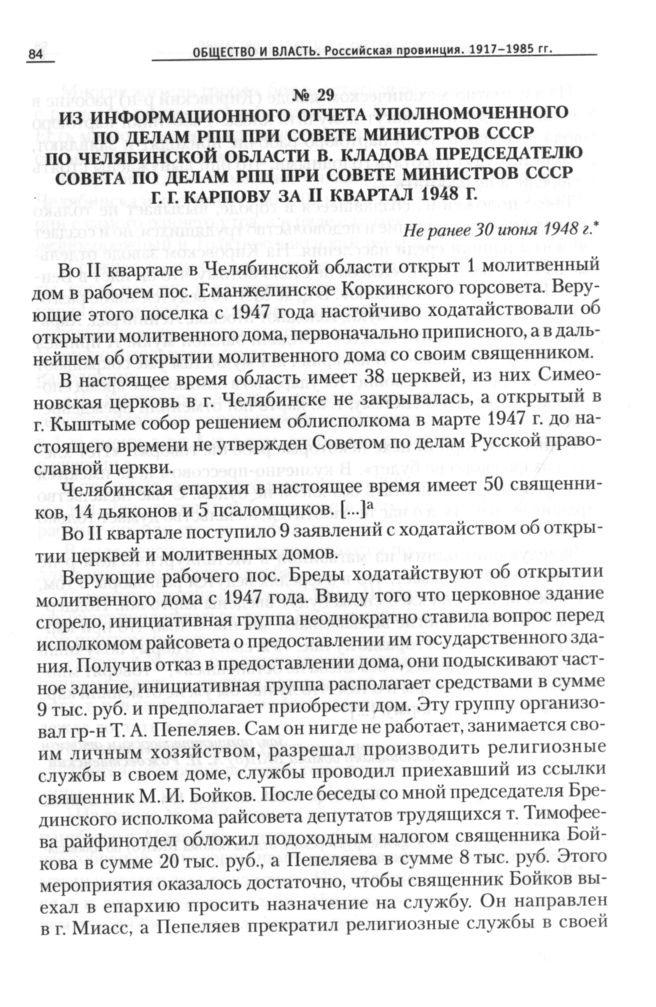 84 ОБЩЕСТВО И ВЛАСТЬ. Российская провинция. 1917–1985 гг.

№ 29
ИЗ ИНФОРМАЦИОННОГО ОТЧЕТА УПОЛНОМОЧЕННОГО ПО ДЕЛАМ РПЦ ПРИ СОВЕТЕ МИНИСТРОВ СССР ПО ЧЕЛЯБИНСКОЙ ОБЛАСТИ В. КЛАДОВА ПРЕДСЕДАТЕЛЮ СОВЕТА ПО ДЕЛАМ РПЦ ПРИ СОВЕТЕ МИНИСТРОВ СССР Г. Г. КАРПОВУ ЗА II КВАРТАЛ 1948 Г.

Не ранее 30 июня 1948 г.*

Во II квартале в Челябинской области открыт 1 молитвенный дом в рабочем пос. Еманжелинское Коркинского горсовета. Верующие этого поселка с 1947 года настойчиво ходатайствовали об открытии молитвенного дома, первоначально приписного, а в дальнейшем об открытии молитвенного дома со своим священником.

В настоящее время область имеет 38 церквей, из них Симеоновская церковь в г. Челябинске не закрывалась, а открытый в г. Кыштыме собор решением облисполкома в марте 1947 г. до настоящего времени не утвержден Советом по делам Русской православной церкви.

Челябинская епархия в настоящее время имеет 50 священников, 14 дьяконов и 5 псаломщиков. [...]ª

Во II квартале поступило 9 заявлений с ходатайством об открытии церквей и молитвенных домов.

Верующие рабочего пос. Бреды ходатайствуют об открытии молитвенного дома с 1947 года. Ввиду того что церковное здание сгорело, инициативная группа неоднократно ставила вопрос перед исполкомом райсовета о предоставлении им государственного здания. Получив отказ в предоставлении дома, они подыскивают частное здание, инициативная группа располагает средствами в сумме 9 тыс. руб. и предполагает приобрести дом. Эту группу организовал гр-н Т. А. Пепеляев. Сам он нигде не работает, занимается своим личным хозяйством, разрешал производить религиозные службы в своем доме, службы проводил приехавший из ссылки священник М. И. Бойков. После беседы со мной председателя Брединского исполкома райсовета депутатов трудящихся т. Тимофеева райфинотдел обложил подоходным налогом священника Бойкова в сумме 20 тыс. руб., а Пепеляева в сумме 8 тыс. руб. Этого мероприятия оказалось достаточно, чтобы священник Бойков выехал в епархию просить назначение на службу. Он направлен в г. Миасс, а Пепеляев прекратил религиозные службы в своей